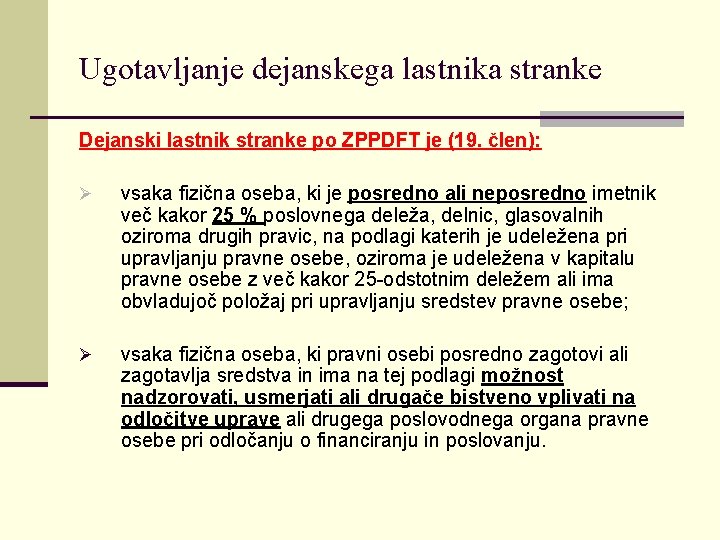 Ugotavljanje dejanskega lastnika stranke

Dejanski lastnik stranke po ZPPDFT je (19. člen):

➢ vsaka fizična oseba, ki je posredno ali neposredno imetnik več kakor 25 % poslovnega deleža, delnic, glasovalnih oziroma drugih pravic, na podlagi katerih je udeležena pri upravljanju pravne osebe, oziroma je udeležena v kapitalu pravne osebe z več kakor 25-odstotnim deležem ali ima obvladujoč položaj pri upravljanju sredstev pravne osebe;

➢ vsaka fizična oseba, ki pravni osebi posredno zagotovi ali zagotavlja sredstva in ima na tej podlagi možnost nadzorovati, usmerjati ali drugače bistveno vplivati na odločitve uprave ali drugega poslovodnega organa pravne osebe pri odločanju o financiranju in poslovanju.